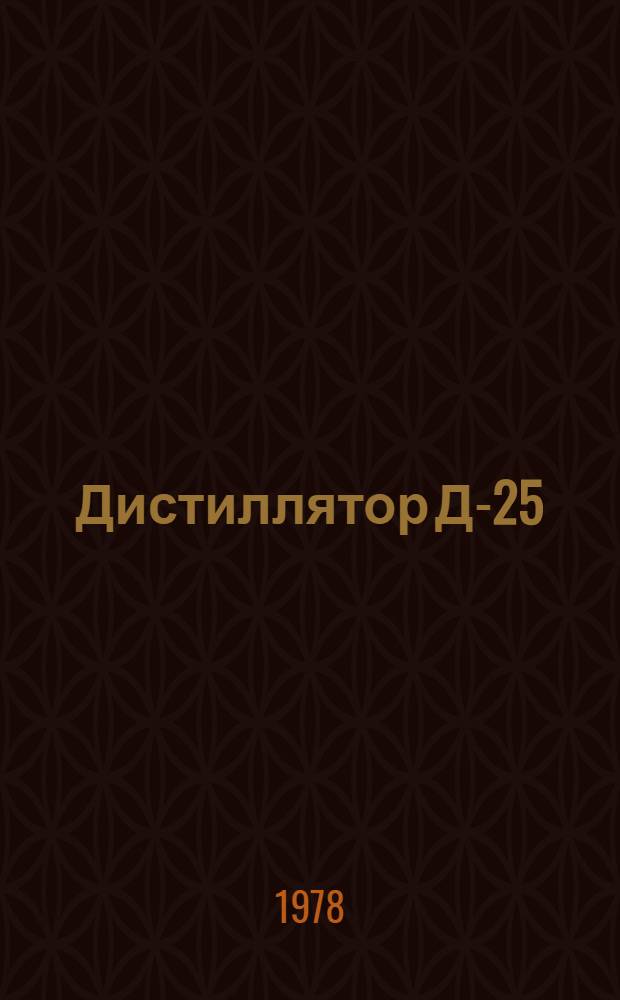 Дистиллятор Д-25

1978